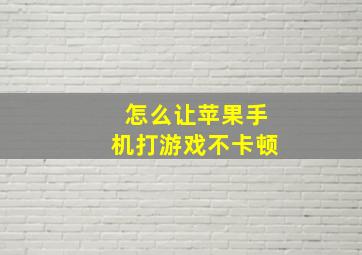 怎么让苹果手机打游戏不卡顿